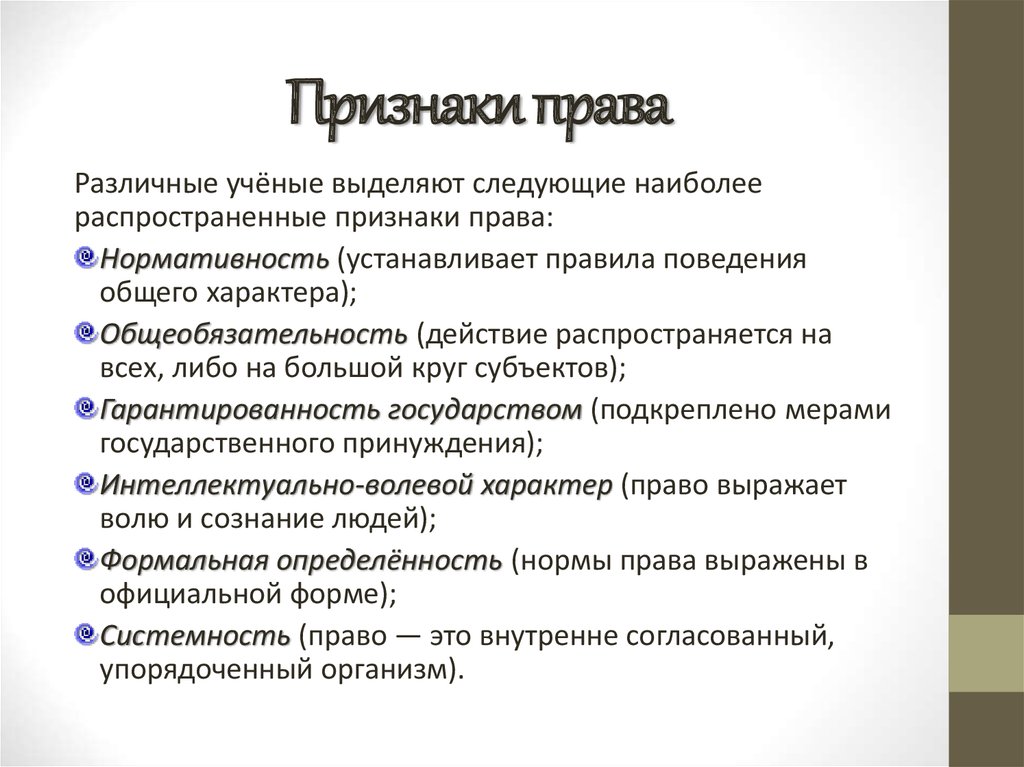 Признаки права

Различные учёные выделяют следующие наиболее распространенные признаки права:

Нормативность (устанавливает правила поведения общего характера);

Общеобязательность (действие распространяется на всех, либо на большой круг субъектов);

Гарантированность государством (подкреплено мерами государственного принуждения);

Интеллектуально-волевой характер (право выражает волю и сознание людей);

Формальная определённость (нормы права выражены в официальной форме);

Системность (право — это внутренне согласованный, упорядоченный организм).